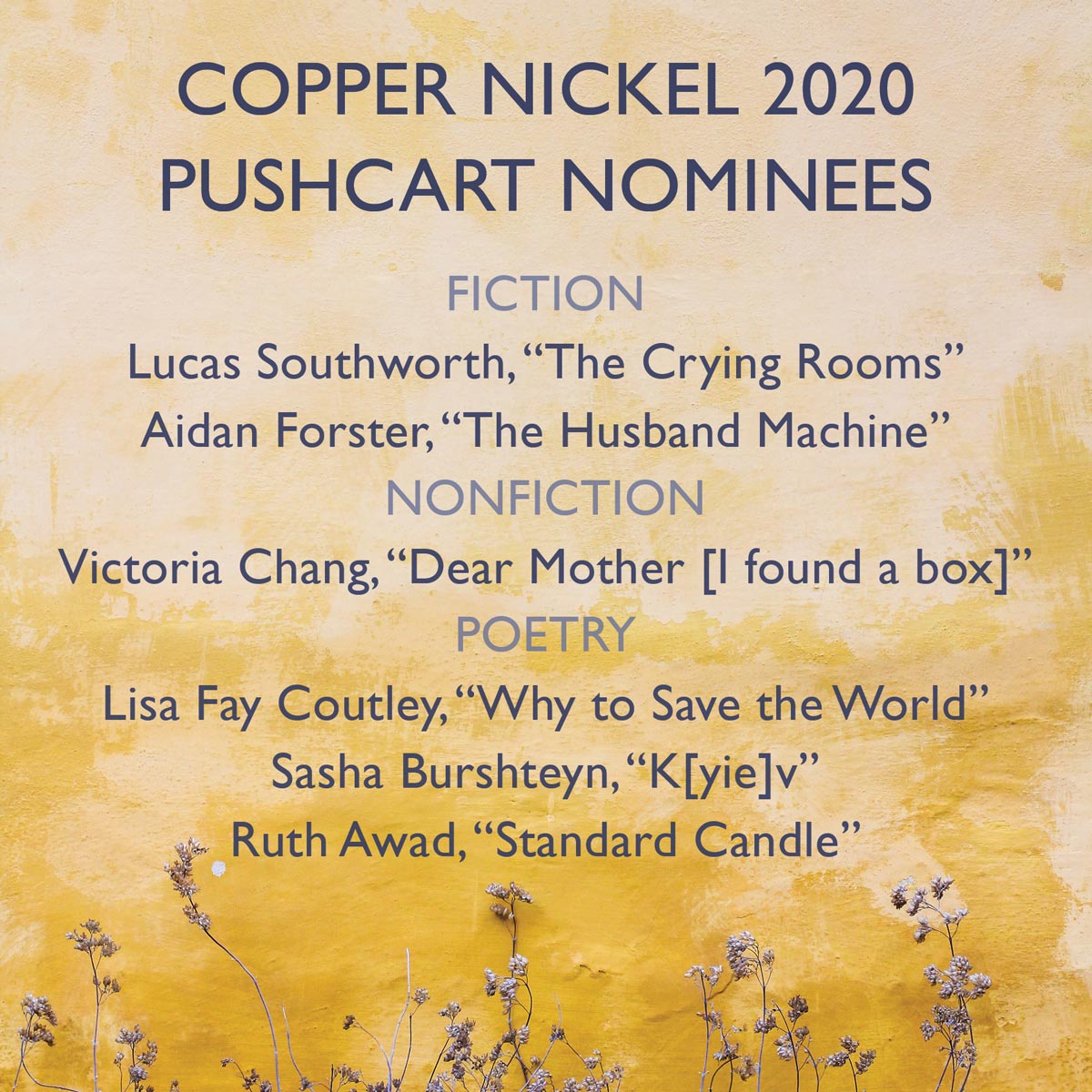 COPPER NICKEL 2020
PUSHCART NOMINEES

FICTION

Lucas Southworth, "The Crying Rooms"
Aidan Forster, "The Husband Machine"

NONFICTION

Victoria Chang, "Dear Mother [I found a box]"

POETRY

Lisa Fay Coutley, "Why to Save the World"
Sasha Burshteyn, "K[yie]v"
Ruth Awad, "Standard Candle"